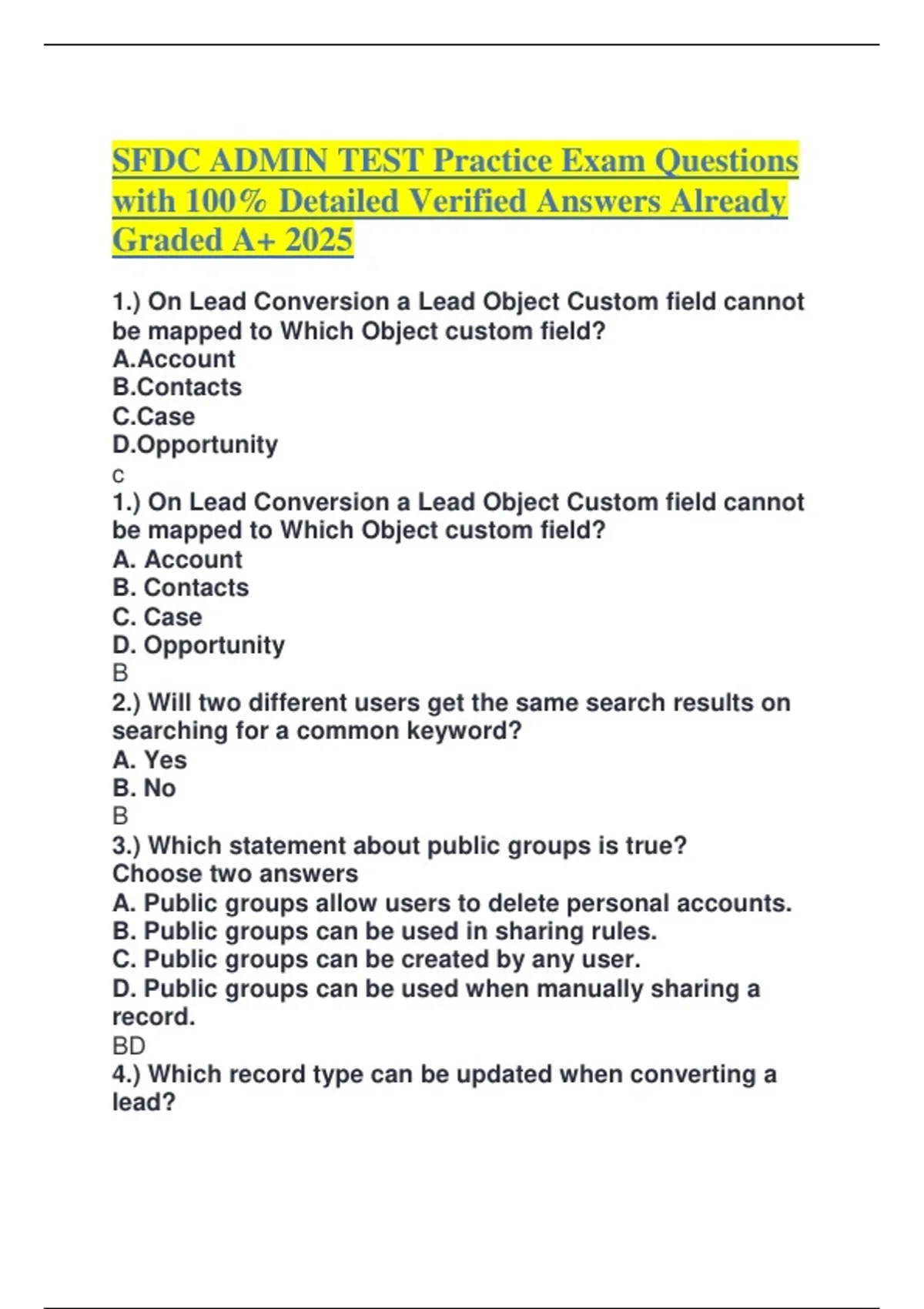 SFDC ADMIN TEST Practice Exam Questions with 100% Detailed Verified Answers Already Graded A+ 2025

1.) On Lead Conversion a Lead Object Custom field cannot be mapped to Which Object custom field?
A.Account
B.Contacts
C.Case
D.Opportunity
c
1.) On Lead Conversion a Lead Object Custom field cannot be mapped to Which Object custom field?
A. Account
B. Contacts
C. Case
D. Opportunity
B
2.) Will two different users get the same search results on searching for a common keyword?
A. Yes
B. No
B
3.) Which statement about public groups is true? Choose two answers
A. Public groups allow users to delete personal accounts.
B. Public groups can be used in sharing rules.
C. Public groups can be created by any user.
D. Public groups can be used when manually sharing a record.
BD
4.) Which record type can be updated when converting a lead?